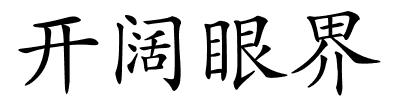 开阔眼界